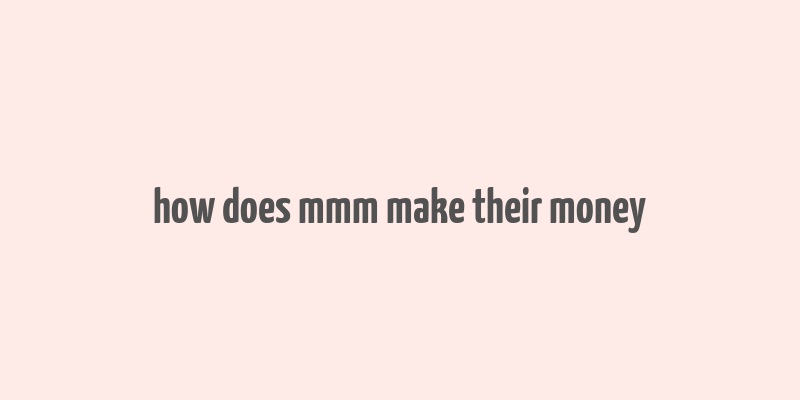 how does mmm make their money